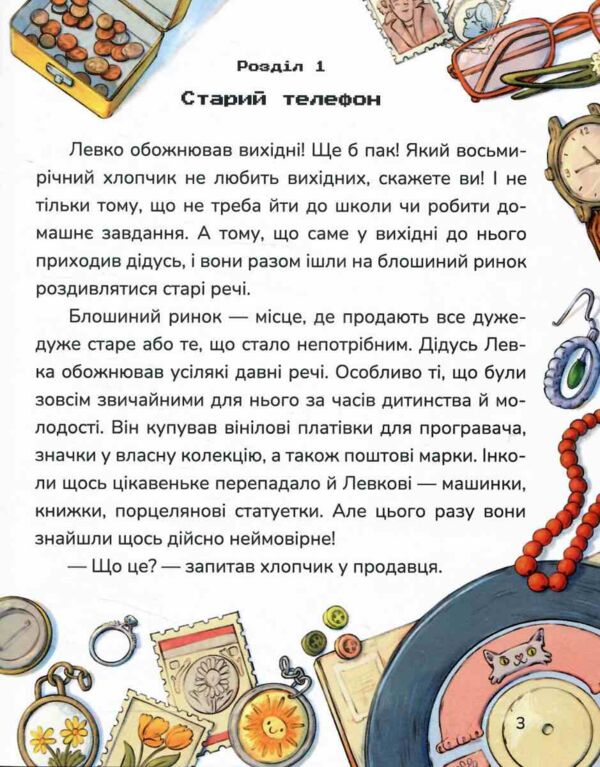 Розділ 1
Старий телефон

Левко обожнював вихідні! Ще б пак! Який восьмирічний хлопчик не любить вихідних, скажете ви! І не тільки тому, що не треба йти до школи чи робити домашнє завдання. А тому, що саме у вихідні до нього приходив дідусь, і вони разом ішли на блошиний ринок роздивлятися старі речі.

Блошиний ринок — місце, де продають все дуже-дуже старе або те, що стало непотрібним. Дідусь Левка обожнював усілякі давні речі. Особливо ті, що були зовсім звичайними для нього за часів дитинства й молодості. Він купував вінілові платівки для програвача, значки у власну колекцію, а також поштові марки. Інколи щось цікавеньке перепадало й Левкові — машинки, книжки, порцелянові статуетки. Але цього разу вони знайшли щось дійсно неймовірне!

— Що це? — запитав хлопчик у продавця.

3